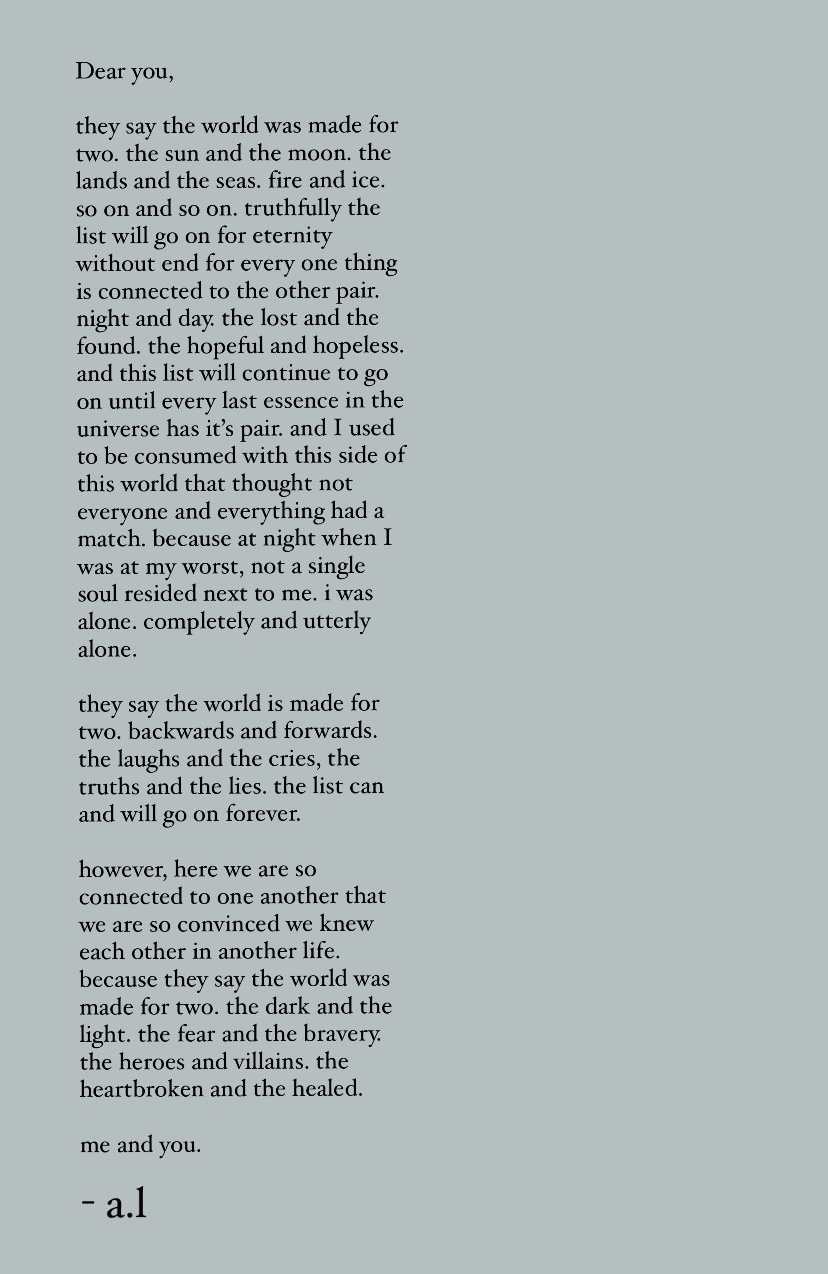 Dear you,

they say the world was made for two. the sun and the moon. the lands and the seas. fire and ice. so on and so on. truthfully the list will go on for eternity without end for every one thing is connected to the other pair. night and day. the lost and the found. the hopeful and hopeless. and this list will continue to go on until every last essence in the universe has it's pair. and I used to be consumed with this side of this world that thought not everyone and everything had a match. because at night when I was at my worst, not a single soul resided next to me. i was alone. completely and utterly alone.

they say the world is made for two. backwards and forwards. the laughs and the cries, the truths and the lies. the list can and will go on forever.

however, here we are so connected to one another that we are so convinced we knew each other in another life. because they say the world was made for two. the dark and the light. the fear and the bravery. the heroes and villains. the heartbroken and the healed.

me and you.

- a.l